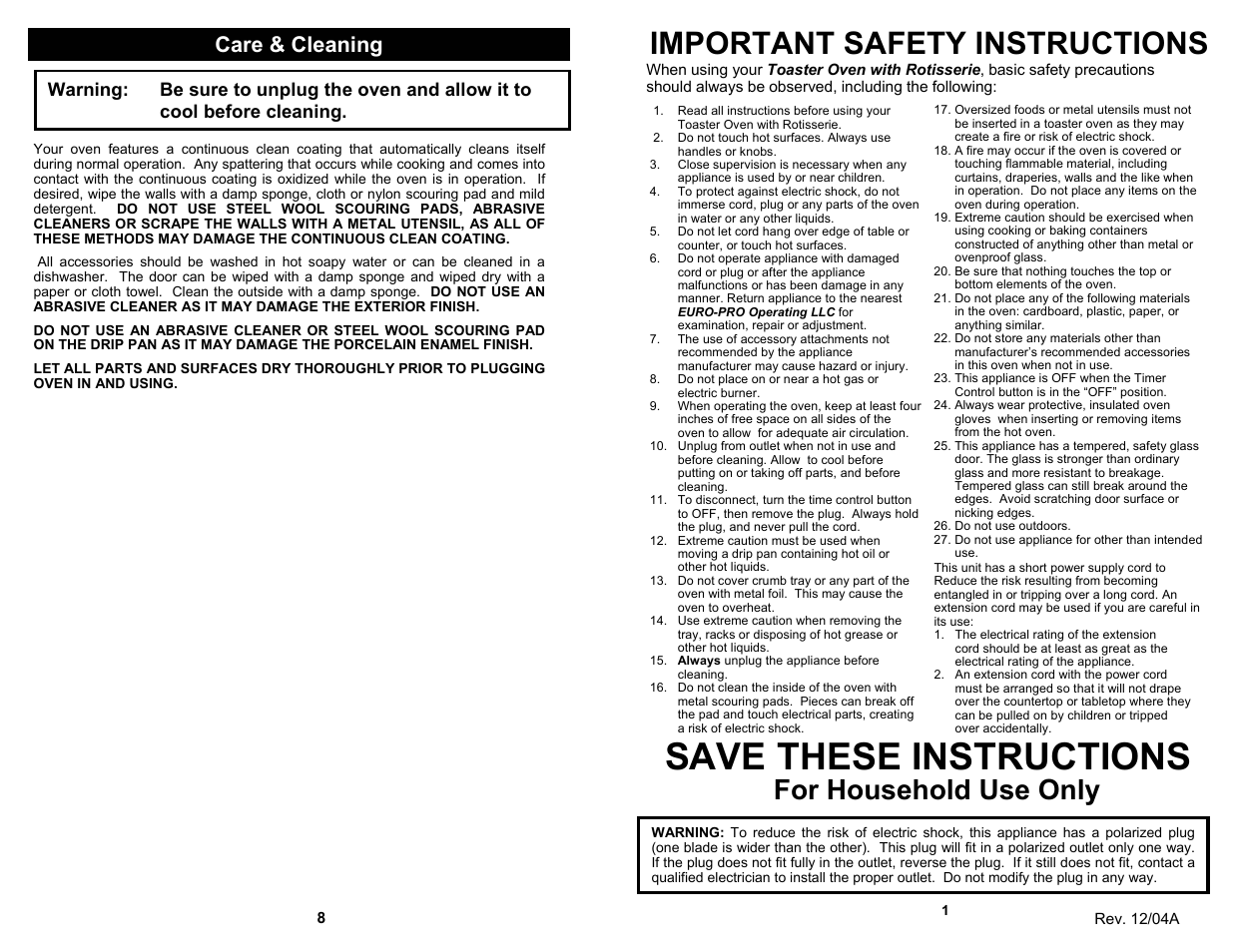 Care & Cleaning

Warning: Be sure to unplug the oven and allow it to cool before cleaning.

Your oven features a continuous clean coating that automatically cleans itself during normal operation. Any spattering that occurs while cooking and comes into contact with the continuous coating is oxidized while the oven is in operation. If desired, wipe the walls with a damp sponge, cloth or nylon scouring pad and mild detergent. DO NOT USE STEEL WOOL SCOURING PADS, ABRASIVE CLEANERS OR SCRAPE THE WALLS WITH A METAL UTENSIL, AS ALL OF THESE METHODS MAY DAMAGE THE CONTINUOUS CLEAN COATING.

All accessories should be washed in hot soapy water or can be cleaned in a dishwasher. The door can be wiped with a damp sponge and wiped dry with a paper or cloth towel. Clean the outside with a damp sponge. DO NOT USE AN ABRASIVE CLEANER AS IT MAY DAMAGE THE EXTERIOR FINISH.

DO NOT USE AN ABRASIVE CLEANER OR STEEL WOOL SCOURING PAD ON THE DRIP PAN AS IT MAY DAMAGE THE PORCELAIN ENAMEL FINISH.

LET ALL PARTS AND SURFACES DRY THOROUGHLY PRIOR TO PLUGGING OVEN IN AND USING.

8

IMPORTANT SAFETY INSTRUCTIONS

When using your Toaster Oven with Rotisserie, basic safety precautions should always be observed, including the following:

1. Read all instructions before using your Toaster Oven with Rotisserie.
2. Do not touch hot surfaces. Always use handles or knobs.
3. Close supervision is necessary when any appliance is used by or near children.
4. To protect against electric shock, do not immerse cord, plug or any parts of the oven in water or any other liquids.
5. Do not let cord hang over edge of table or counter, or touch hot surfaces.
6. Do not operate appliance with damaged cord or plug or after the appliance malfunctions or has been damage in any manner. Return appliance to the nearest EURO-PRO Operating LLC for examination, repair or adjustment.
7. The use of accessory attachments not recommended by the appliance manufacturer may cause hazard or injury.
8. Do not place on or near a hot gas or electric burner.
9. When operating the oven, keep at least four inches of free space on all sides of the oven to allow for adequate air circulation.
10. Unplug from outlet when not in use and before cleaning. Allow to cool before putting on or taking off parts, and before cleaning.
11. To disconnect, turn the time control button to OFF, then remove the plug. Always hold the plug, and never pull the cord.
12. Extreme caution must be used when moving a drip pan containing hot oil or other hot liquids.
13. Do not cover crumb tray or any part of the oven with metal foil. This may cause the oven to overheat.
14. Use extreme caution when removing the tray, racks or disposing of hot grease or other hot liquids.
15. Always unplug the appliance before cleaning.
16. Do not clean the inside of the oven with metal scouring pads. Pieces can break off the pad and touch electrical parts, creating a risk of electric shock.
17. Oversized foods or metal utensils must not be inserted in a toaster oven as they may create a fire or risk of electric shock.
18. A fire may occur if the oven is covered or touching flammable material, including curtains, draperies, walls and the like when in operation. Do not place any items on the oven during operation.
19. Extreme caution should be exercised when using cooking or baking containers constructed of anything other than metal or ovenproof glass.
20. Be sure that nothing touches the top or bottom elements of the oven.
21. Do not place any of the following materials in the oven: cardboard, plastic, paper, or anything similar.
22. Do not store any materials other than manufacturer's recommended accessories in this oven when not in use.
23. This appliance is OFF when the Timer Control button is in the "OFF" position.
24. Always wear protective, insulated oven gloves when inserting or removing items from the hot oven.
25. This appliance has a tempered, safety glass door. The glass is stronger than ordinary glass and more resistant to breakage. Tempered glass can still break around the edges. Avoid scratching door surface or nicking edges.
26. Do not use outdoors.
27. Do not use appliance for other than intended use.

This unit has a short power supply cord to Reduce the risk resulting from becoming entangled in or tripping over a long cord. An extension cord may be used if you are careful in its use:
1. The electrical rating of the extension cord should be at least as great as the electrical rating of the appliance.
2. An extension cord with the power cord must be arranged so that it will not drape over the countertop or tabletop where they can be pulled on by children or tripped over accidentally.

SAVE THESE INSTRUCTIONS
For Household Use Only

WARNING: To reduce the risk of electric shock, this appliance has a polarized plug (one blade is wider than the other). This plug will fit in a polarized outlet only one way. If the plug does not fit fully in the outlet, reverse the plug. If it still does not fit, contact a qualified electrician to install the proper outlet. Do not modify the plug in any way.

1

Rev. 12/04A